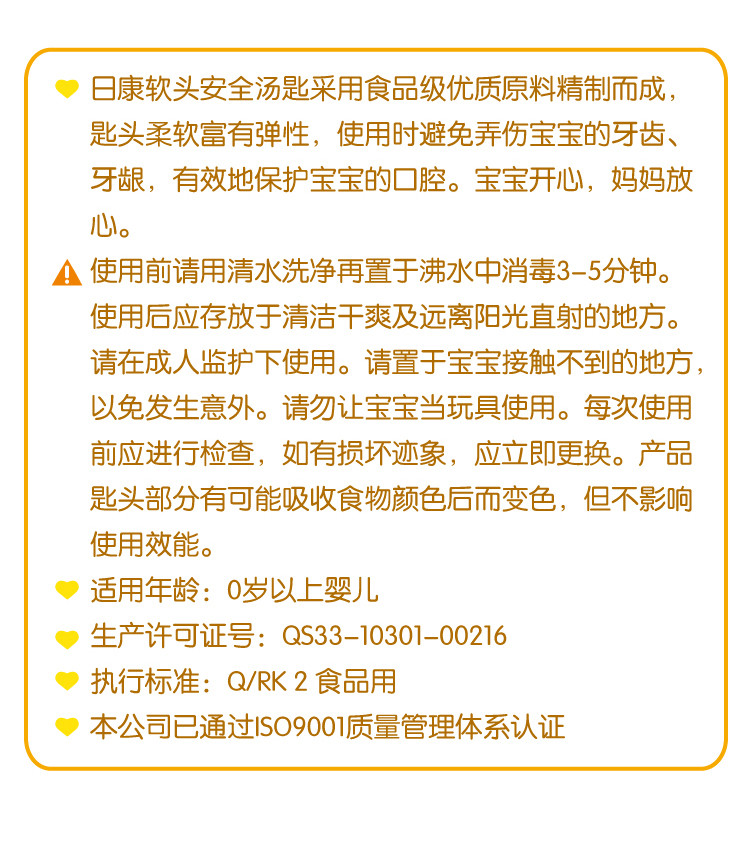 日康软头安全汤匙采用食品级优质原料精制而成，匙头柔软富有弹性，使用时避免弄伤宝宝的牙齿、牙龈，有效地保护宝宝的口腔。宝宝开心，妈妈放心。

使用前请用清水洗净再置于沸水中消毒3-5分钟。使用后应存放于清洁干爽及远离阳光直射的地方。请在成人监护下使用。请置于宝宝接触不到的地方，以免发生意外。请勿让宝宝当玩具使用。每次使用前应进行检查，如有损坏迹象，应立即更换。产品匙头部分有可能吸收食物颜色后而变色，但不影响使用效能。

适用年龄：0岁以上婴儿

生产许可证号：QS33-10301-00216

执行标准：Q/RK 2 食品用

本公司已通过ISO9001质量管理体系认证